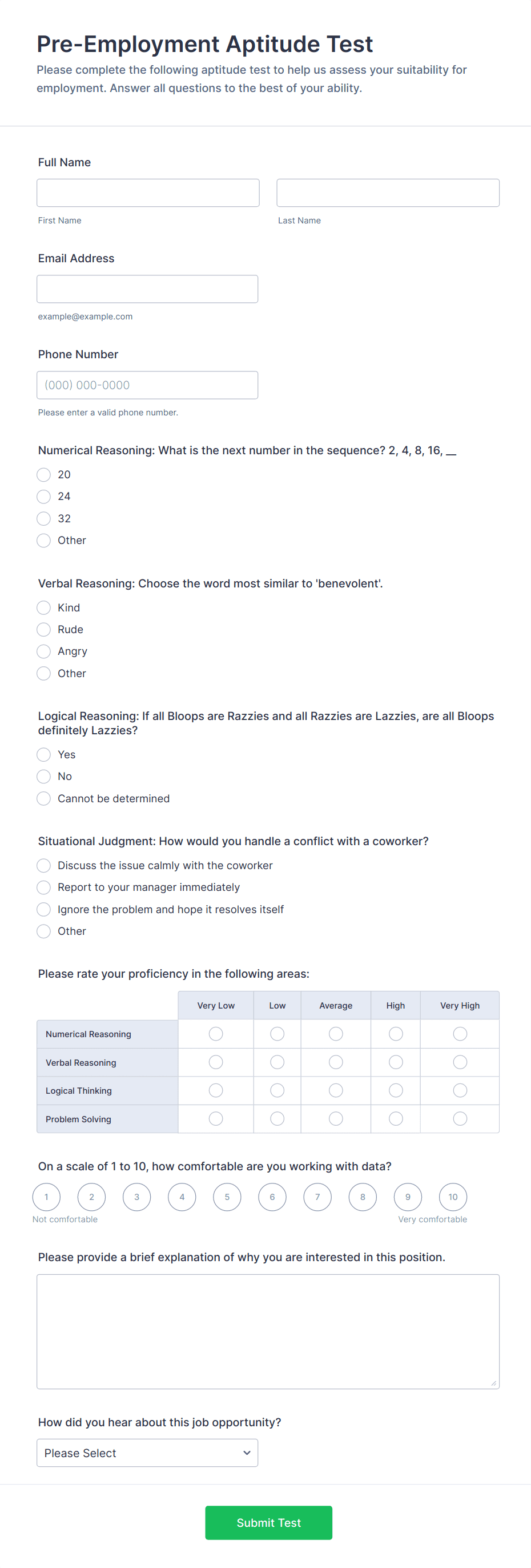 Pre-Employment Aptitude Test

Please complete the following aptitude test to help us assess your suitability for employment. Answer all questions to the best of your ability.

Full Name

First Name

Last Name

Email Address

example@example.com

Phone Number

(000) 000-0000

Please enter a valid phone number.

Numerical Reasoning: What is the next number in the sequence? 2, 4, 8, 16, __

20
24
32
Other

Verbal Reasoning: Choose the word most similar to 'benevolent'.

Kind
Rude
Angry
Other

Logical Reasoning: If all Bloops are Razzies and all Razzies are Lazzies, are all Bloops definitely Lazzies?

Yes
No
Cannot be determined

Situational Judgment: How would you handle a conflict with a coworker?

Discuss the issue calmly with the coworker
Report to your manager immediately
Ignore the problem and hope it resolves itself
Other

Please rate your proficiency in the following areas:

| | Very Low | Low | Average | High | Very High |
|---|---|---|---|---|---|
| Numerical Reasoning | | | | | |
| Verbal Reasoning | | | | | |
| Logical Thinking | | | | | |
| Problem Solving | | | | | |

On a scale of 1 to 10, how comfortable are you working with data?

1 2 3 4 5 6 7 8 9 10

Not comfortable

Very comfortable

Please provide a brief explanation of why you are interested in this position.

How did you hear about this job opportunity?

Please Select

Submit Test